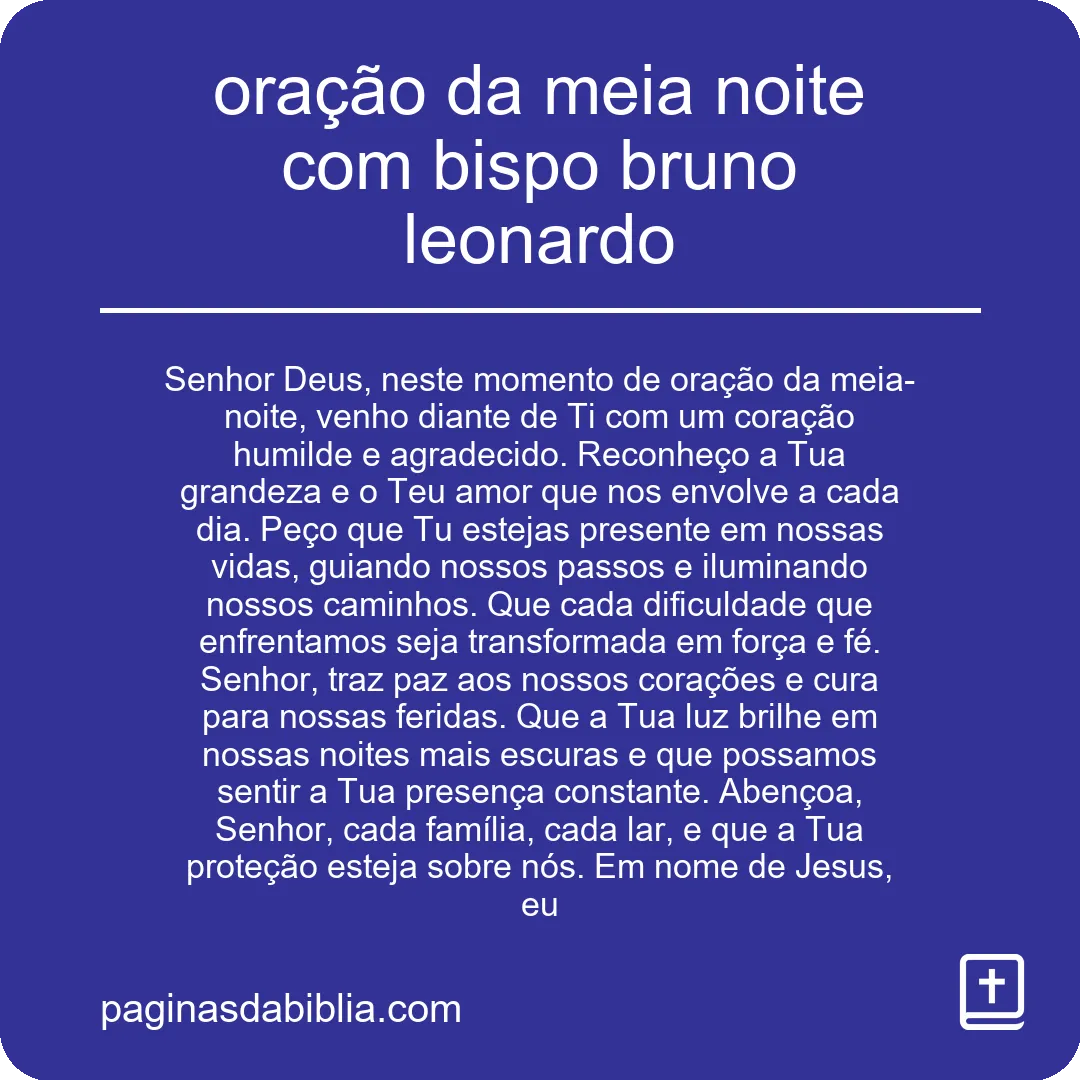 oração da meia noite com bispo bruno leonardo

Senhor Deus, neste momento de oração da meia-noite, venho diante de Ti com um coração humilde e agradecido. Reconheço a Tua grandeza e o Teu amor que nos envolve a cada dia. Peço que Tu estejas presente em nossas vidas, guiando nossos passos e iluminando nossos caminhos. Que cada dificuldade que enfrentamos seja transformada em força e fé. Senhor, traz paz aos nossos corações e cura para nossas feridas. Que a Tua luz brilhe em nossas noites mais escuras e que possamos sentir a Tua presença constante. Abençoa, Senhor, cada família, cada lar, e que a Tua proteção esteja sobre nós. Em nome de Jesus, eu

paginasdabiblia.com